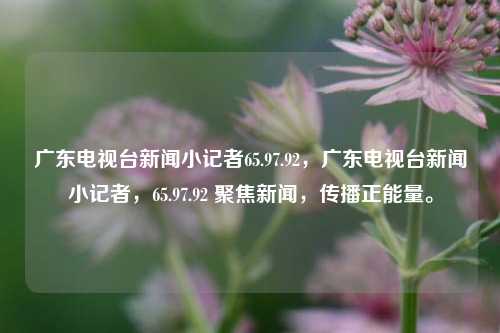 广东电视台新闻小记者65.97.92，广东电视台新闻小记者，65.97.92 聚焦新闻，传播正能量。